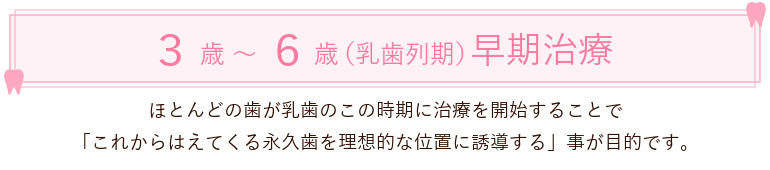 3 歳 ～ 6 歳（乳歯列期）早期治療

ほとんどの歯が乳歯のこの時期に治療を開始することで
「これからはえてくる永久歯を理想的な位置に誘導する」事が目的です。